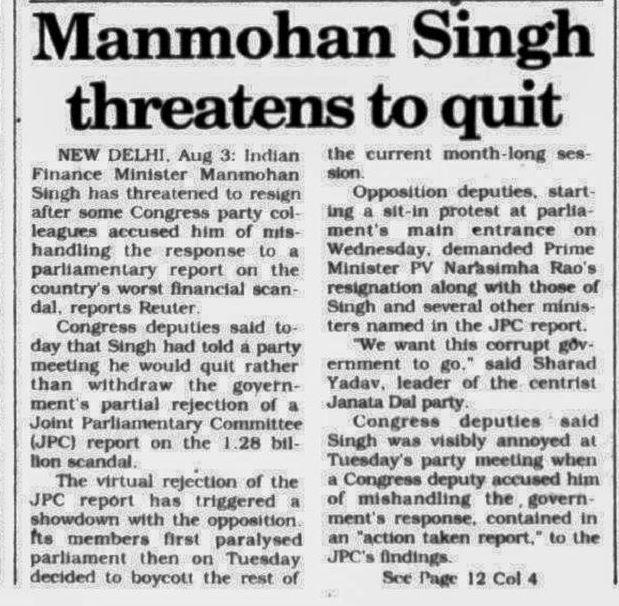 Manmohan Singh threatens to quit

NEW DELHI, Aug 3: Indian Finance Minister Manmohan Singh has threatened to resign after some Congress party colleagues accused him of mishandling the response to a parliamentary report on the country's worst financial scandal, reports Reuter.

Congress deputies said today that Singh had told a party meeting he would quit rather than withdraw the government's partial rejection of a Joint Parliamentary Committee (JPC) report on the 1.28 billion scandal.

The virtual rejection of the JPC report has triggered a showdown with the opposition. Its members first paralysed parliament then on Tuesday decided to boycott the rest of the current month-long session.

Opposition deputies, starting a sit-in protest at parliament's main entrance on Wednesday, demanded Prime Minister PV Narasimha Rao's resignation along with those of Singh and several other ministers named in the JPC report.

"We want this corrupt government to go," said Sharad Yadav, leader of the centrist Janata Dal party.

Congress deputies said Singh was visibly annoyed at Tuesday's party meeting when a Congress deputy accused him of mishandling the government's response, contained in an "action taken report," to the JPC's findings.

See Page 12 Col 4